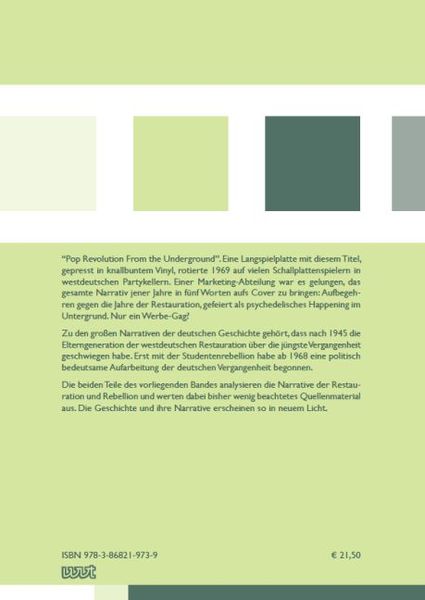 "Pop Revolution From the Underground". Eine Langspielplatte mit diesem Titel, gepresst in knallbuntem Vinyl, rotierte 1969 auf vielen Schallplattenspielern in westdeutschen Partykellern. Einer Marketing-Abteilung war es gelungen, das gesamte Narrativ jener Jahre in fünf Worten aufs Cover zu bringen: Aufbegehren gegen die Jahre der Restauration, gefeiert als psychedelisches Happening im Untergrund. Nur ein Werbe-Gag?

Zu den großen Narrativen der deutschen Geschichte gehört, dass nach 1945 die Elterngeneration der westdeutschen Restauration über die jüngste Vergangenheit geschwiegen habe. Erst mit der Studentenrebellion habe ab 1968 eine politisch bedeutsame Aufarbeitung der deutschen Vergangenheit begonnen.

Die beiden Teile des vorliegenden Bandes analysieren die Narrative der Restauration und Rebellion und werten dabei bisher wenig beachtetes Quellenmaterial aus. Die Geschichte und ihre Narrative erscheinen so in neuem Licht.

ISBN 978-3-86821-973-9

€ 21,50

wvt